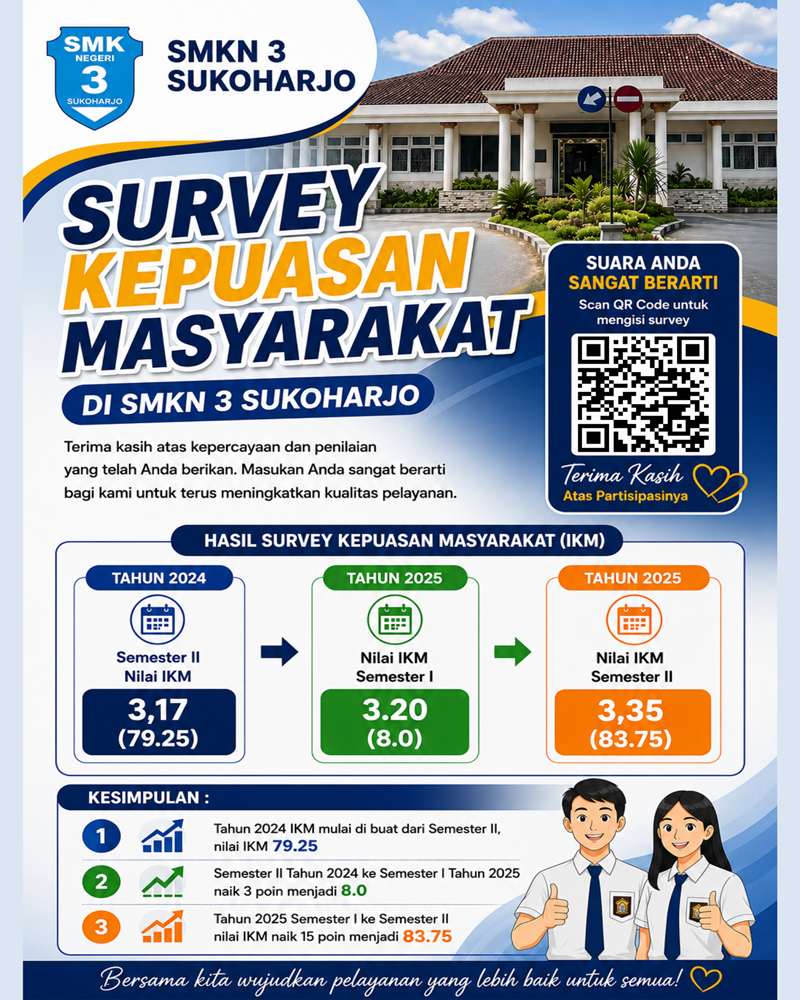 SMK NEGERI 3 SUKOHARJO

SMKN 3 SUKOHARJO

SURVEY KEPUASAN MASYARAKAT

DI SMKN 3 SUKOHARJO

Terima kasih atas kepercayaan dan penilaian yang telah Anda berikan. Masukan Anda sangat berarti bagi kami untuk terus meningkatkan kualitas pelayanan.

SUARA ANDA SANGAT BERARTI

Scan QR Code untuk mengisi survey

Terima Kasih

Atas Partisipasinya

HASIL SURVEY KEPUASAN MASYARAKAT (IKM)

TAHUN 2024

Semester II Nilai IKM

3,17 (79.25)

TAHUN 2025

Nilai IKM Semester I

3.20 (8.0)

TAHUN 2025

Nilai IKM Semester II

3,35 (83.75)

KESIMPULAN :

1 Tahun 2024 IKM mulai di buat dari Semester II, nilai IKM 79.25

2 Semester II Tahun 2024 ke Semester I Tahun 2025 naik 3 poin menjadi 8.0

3 Tahun 2025 Semester I ke Semester II nilai IKM naik 15 poin menjadi 83.75

Bersama kita wujudkan pelayanan yang lebih baik untuk semua!